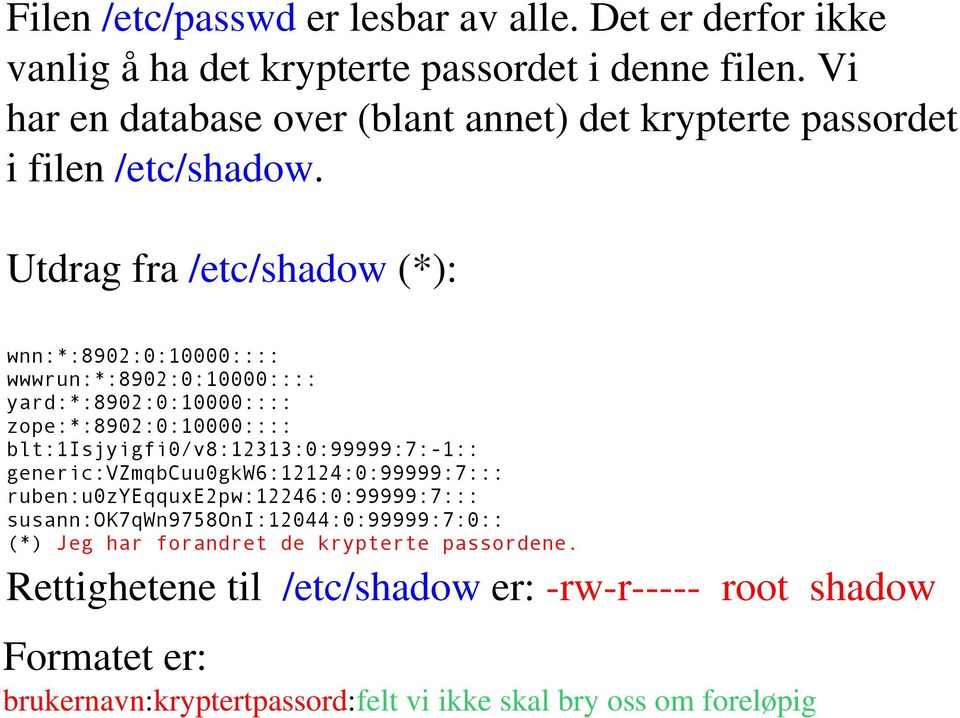 Filen /etc/passwd er lesbar av alle. Det er derfor ikke vanlig å ha det krypterte passordet i denne filen. Vi har en database over (blant annet) det krypterte passordet i filen /etc/shadow.

Utdrag fra /etc/shadow (*):

wnn:*:8902:0:10000::::
wwwrun:*:8902:0:10000::::
yard:*:8902:0:10000::::
zope:*:8902:0:10000::::
blt:1Isjyigfi0/v8:12313:0:99999:7:-1::
generic:VZmqbCuu0gkW6:12124:0:99999:7:::
ruben:u0zYEqquxE2pw:12246:0:99999:7:::
susann:OK7qWn9758OnI:12044:0:99999:7:0::
(*) Jeg har forandret de krypterte passordene.

Rettighetene til /etc/shadow er: -rw-r----- root shadow

Formatet er:
brukernavn:kryptertpassord:felt vi ikke skal bry oss om foreløpig